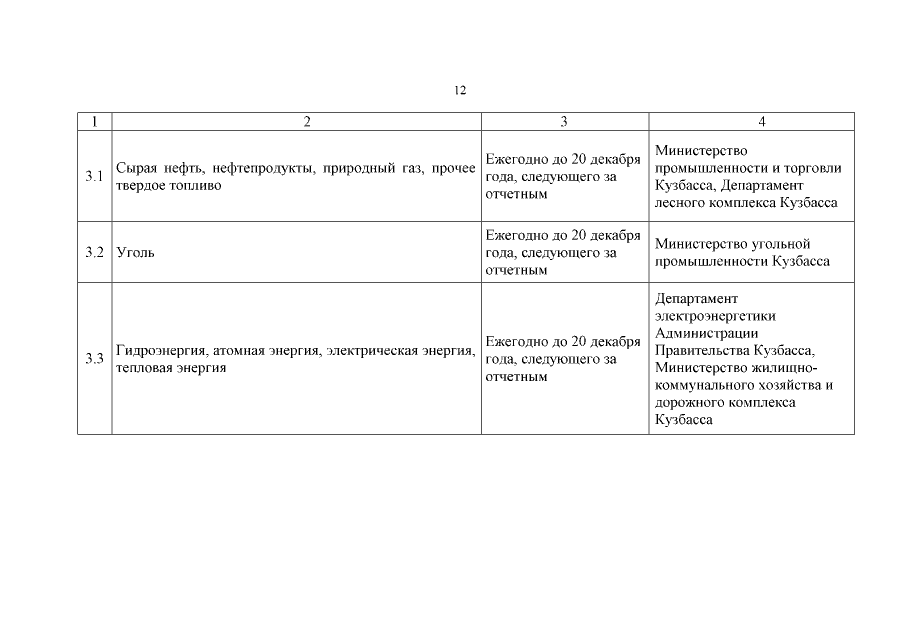 12

| 1 | 2 | 3 | 4 |
|---|---|---|---|
| 3.1 | Сырая нефть, нефтепродукты, природный газ, прочее твердое топливо | Ежегодно до 20 декабря года, следующего за отчетным | Министерство промышленности и торговли Кузбасса, Департамент лесного комплекса Кузбасса |
| 3.2 | Уголь | Ежегодно до 20 декабря года, следующего за отчетным | Министерство угольной промышленности Кузбасса |
| 3.3 | Гидроэнергия, атомная энергия, электрическая энергия, тепловая энергия | Ежегодно до 20 декабря года, следующего за отчетным | Департамент электроэнергетики Администрации Правительства Кузбасса, Министерство жилищно-коммунального хозяйства и дорожного комплекса Кузбасса |